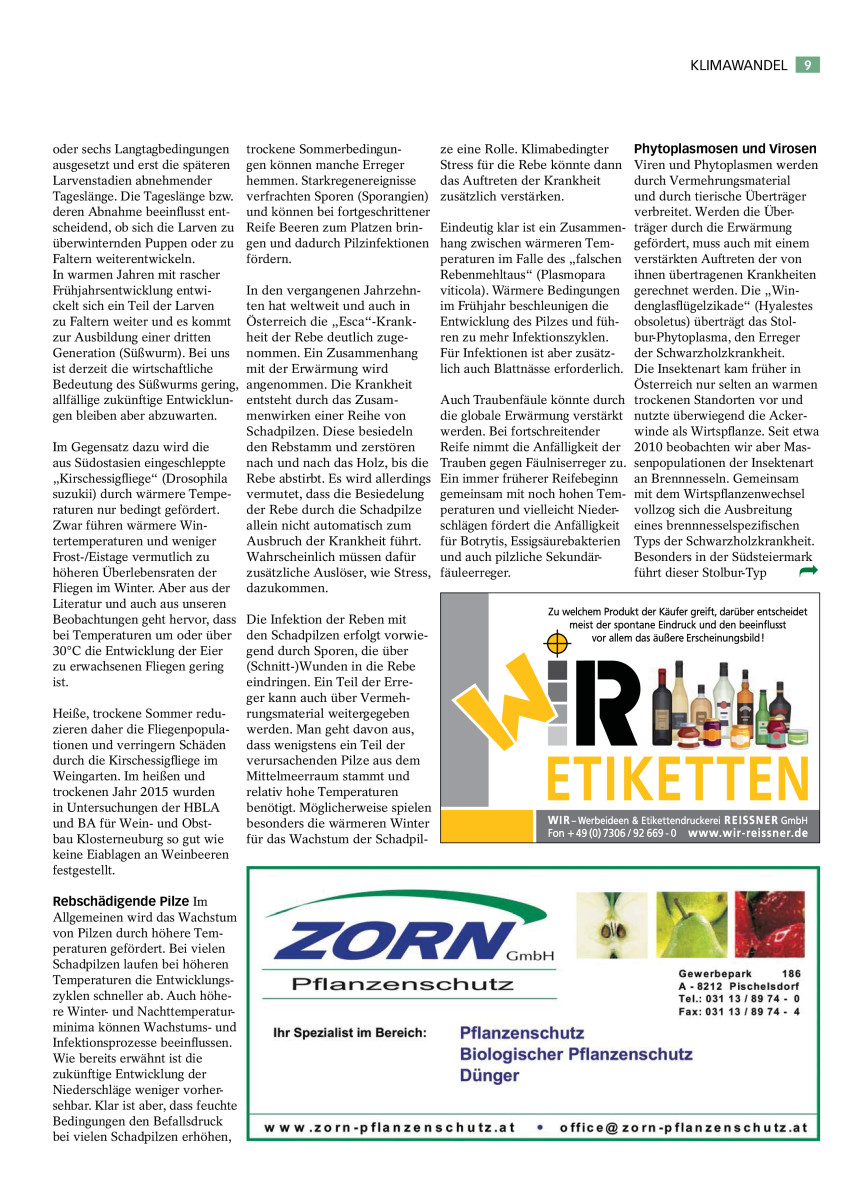 KLIMAWANDEL 9

oder sechs Langtagbedingungen ausgesetzt und erst die späteren Larvenstadien abnehmender Tageslänge. Die Tageslänge bzw. deren Abnahme beeinflusst entscheidend, ob sich die Larven zu überwinternden Puppen oder zu Faltern weiterentwickeln. In warmen Jahren mit rascher Frühjahrsentwicklung entwickelt sich ein Teil der Larven zu Faltern weiter und es kommt zur Ausbildung einer dritten Generation (Süßwurm). Bei uns ist derzeit die wirtschaftliche Bedeutung des Süßwurms gering, allfällige zukünftige Entwicklungen bleiben aber abzuwarten.

Im Gegensatz dazu wird die aus Südostasien eingeschleppte „Kirschessigfliege“ (Drosophila suzukii) durch wärmere Temperaturen nur bedingt gefördert. Zwar führen wärmere Wintertemperaturen und weniger Frost-/Eistage vermutlich zu höheren Überlebensraten der Fliegen im Winter. Aber aus der Literatur und auch aus unseren Beobachtungen geht hervor, dass bei Temperaturen um oder über 30°C die Entwicklung der Eier zu erwachsenen Fliegen gering ist.

Heiße, trockene Sommer reduzieren daher die Fliegenpopulationen und verringern Schäden durch die Kirschessigfliege im Weingarten. Im heißen und trockenen Jahr 2015 wurden in Untersuchungen der HBLA und BA für Wein- und Obstbau Klosterneuburg so gut wie keine Eiablagen an Weinbeeren festgestellt.

Rebschädigende Pilze Im Allgemeinen wird das Wachstum von Pilzen durch höhere Temperaturen gefördert. Bei vielen Schadpilzen laufen bei höheren Temperaturen die Entwicklungszyklen schneller ab. Auch höhere Winter- und Nachttemperaturminima können Wachstums- und Infektionsprozesse beeinflussen. Wie bereits erwähnt ist die zukünftige Entwicklung der Niederschläge weniger vorhersehbar. Klar ist aber, dass feuchte Bedingungen den Befallsdruck bei vielen Schadpilzen erhöhen, trockene Sommerbedingungen können manche Erreger hemmen. Starkregenereignisse verfrachten Sporen (Sporangien) und können bei fortgeschrittener Reife Beeren zum Platzen bringen und dadurch Pilzinfektionen fördern.

In den vergangenen Jahrzehnten hat weltweit und auch in Österreich die „Esca“-Krankheit der Rebe deutlich zugenommen. Ein Zusammenhang mit der Erwärmung wird angenommen. Die Krankheit entsteht durch das Zusammenwirken einer Reihe von Schadpilzen. Diese besiedeln den Rebstamm und zerstören nach und nach das Holz, bis die Rebe abstirbt. Es wird allerdings vermutet, dass die Besiedelung der Rebe durch die Schadpilze allein nicht automatisch zum Ausbruch der Krankheit führt. Wahrscheinlich müssen dafür zusätzliche Auslöser, wie Stress, dazukommen.

Die Infektion der Reben mit den Schadpilzen erfolgt vorwiegend durch Sporen, die über (Schnitt-)Wunden in die Rebe eindringen. Ein Teil der Erreger kann auch über Vermehrungsmaterial weitergegeben werden. Man geht davon aus, dass wenigstens ein Teil der verursachenden Pilze aus dem Mittelmeerraum stammt und relativ hohe Temperaturen benötigt. Möglicherweise spielen besonders die wärmeren Winter für das Wachstum der Schadpilze eine Rolle. Klimabedingter Stress für die Rebe könnte dann das Auftreten der Krankheit zusätzlich verstärken.

Eindeutig klar ist ein Zusammenhang zwischen wärmeren Temperaturen im Falle des „falschen Rebenmehltaus“ (Plasmopara viticola). Wärmere Bedingungen im Frühjahr beschleunigen die Entwicklung des Pilzes und führen zu mehr Infektionszyklen. Für Infektionen ist aber zusätzlich auch Blattnässe erforderlich.

Auch Traubenfäule könnte durch die globale Erwärmung verstärkt werden. Bei fortschreitender Reife nimmt die Anfälligkeit der Trauben gegen Fäulniserreger zu. Ein immer früherer Reifebeginn gemeinsam mit noch hohen Temperaturen und vielleicht Niederschlägen fördert die Anfälligkeit für Botrytis, Essigsäurebakterien und auch pilzliche Sekundärfäuleerreger.

Phytoplasmosen und Virosen
Viren und Phytoplasmen werden durch Vermehrungsmaterial und durch tierische Überträger verbreitet. Werden die Überträger durch die Erwärmung gefördert, muss auch mit einem verstärkten Auftreten der von ihnen übertragenen Krankheiten gerechnet werden. Die „Windenglasflügelzikade“ (Hyalestes obsoletus) überträgt das Stolbur-Phytoplasma, den Erreger der Schwarzholzkrankheit. Die Insektenart kam früher in Österreich nur selten an warmen trockenen Standorten vor und nutzte überwiegend die Ackerwinde als Wirtspflanze. Seit etwa 2010 beobachten wir aber Massenpopulationen der Insektenart an Brennnesseln. Gemeinsam mit dem Wirtspflanzenwechsel vollzog sich die Ausbreitung eines brennnesselspezifischen Typs der Schwarzholzkrankheit. Besonders in der Südsteiermark führt dieser Stolbur-Typ

Zu welchem Produkt der Käufer greift, darüber entscheidet meist der spontane Eindruck und den beeinflusst vor allem das äußere Erscheinungsbild!

WIR ETIKETTEN

WIR – Werbeideen & Etikettendruckerei REISSNER GmbH
Fon +49 (0) 7306 / 92 669 - 0 www.wir-reissner.de

ZORN GmbH
Pflanzenschutz

Gewerbepark 186
A - 8212 Pischelsdorf
Tel.: 031 13 / 89 74 - 0
Fax: 031 13 / 89 74 - 4

Ihr Spezialist im Bereich:
Pflanzenschutz
Biologischer Pflanzenschutz
Dünger

www.zorn-pflanzenschutz.at • office@zorn-pflanzenschutz.at